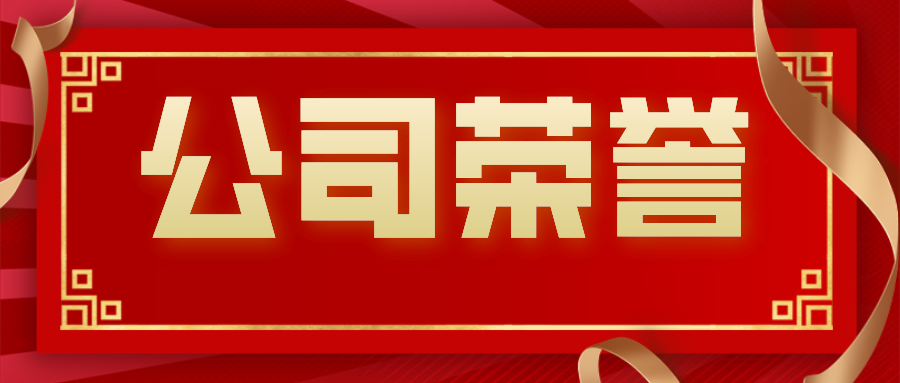 公司荣誉